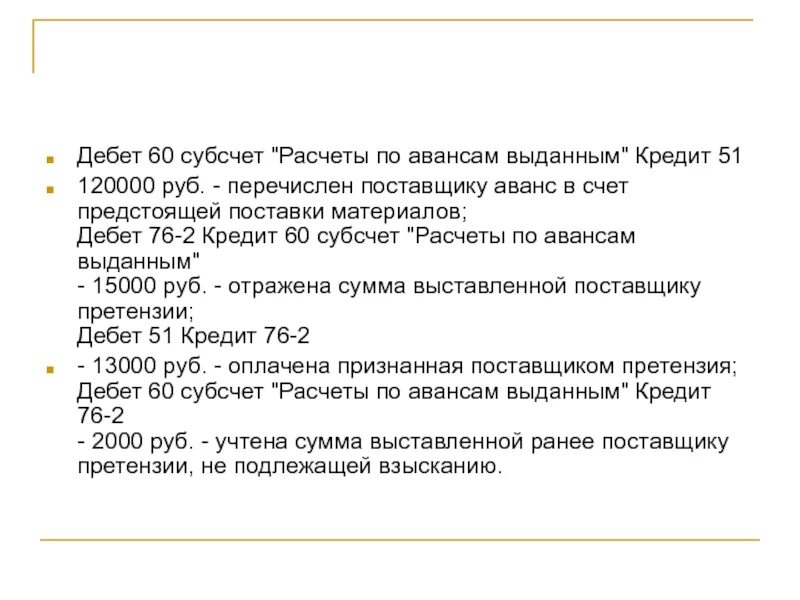 Дебет 60 субсчет "Расчеты по авансам выданным" Кредит 51

120000 руб. - перечислен поставщику аванс в счет предстоящей поставки материалов;
Дебет 76-2 Кредит 60 субсчет "Расчеты по авансам выданным"
- 15000 руб. - отражена сумма выставленной поставщику претензии;
Дебет 51 Кредит 76-2

- 13000 руб. - оплачена признанная поставщиком претензия;
Дебет 60 субсчет "Расчеты по авансам выданным" Кредит 76-2
- 2000 руб. - учтена сумма выставленной ранее поставщику претензии, не подлежащей взысканию.